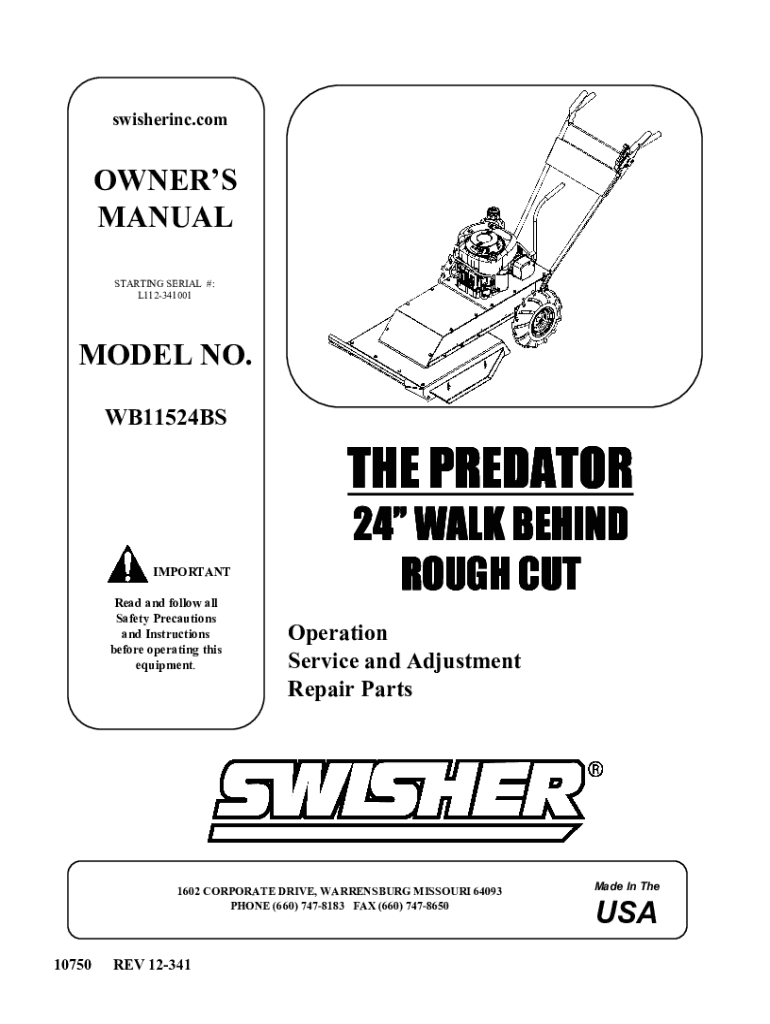 swisherinc.com

OWNER'S MANUAL

STARTING SERIAL #:
L112-341001

MODEL NO.

WB11524BS

IMPORTANT

Read and follow all Safety Precautions and Instructions before operating this equipment.

THE PREDATOR

24" WALK BEHIND ROUGH CUT

Operation
Service and Adjustment
Repair Parts

SWISHER®

1602 CORPORATE DRIVE, WARRENSBURG MISSOURI 64093
PHONE (660) 747-8183 FAX (660) 747-8650

Made In The
USA

10750 REV 12-341